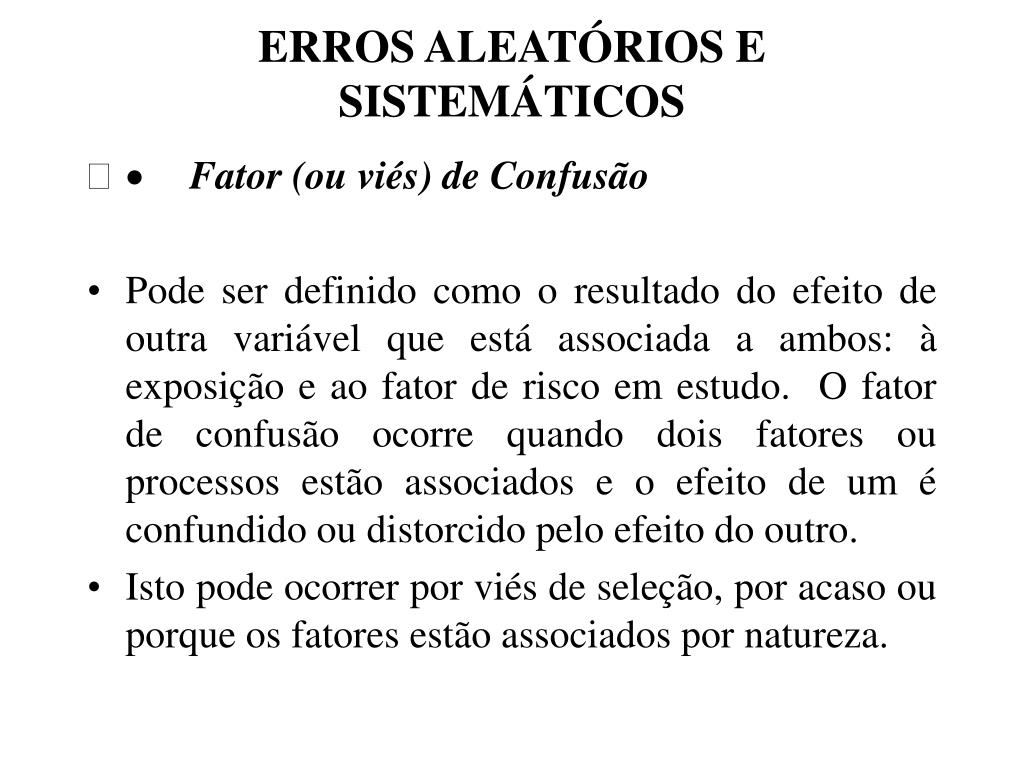 ERROS ALEATÓRIOS E SISTEMÁTICOS

 • Fator (ou viés) de Confusão

• Pode ser definido como o resultado do efeito de outra variável que está associada a ambos: à exposição e ao fator de risco em estudo. O fator de confusão ocorre quando dois fatores ou processos estão associados e o efeito de um é confundido ou distorcido pelo efeito do outro.

• Isto pode ocorrer por viés de seleção, por acaso ou porque os fatores estão associados por natureza.